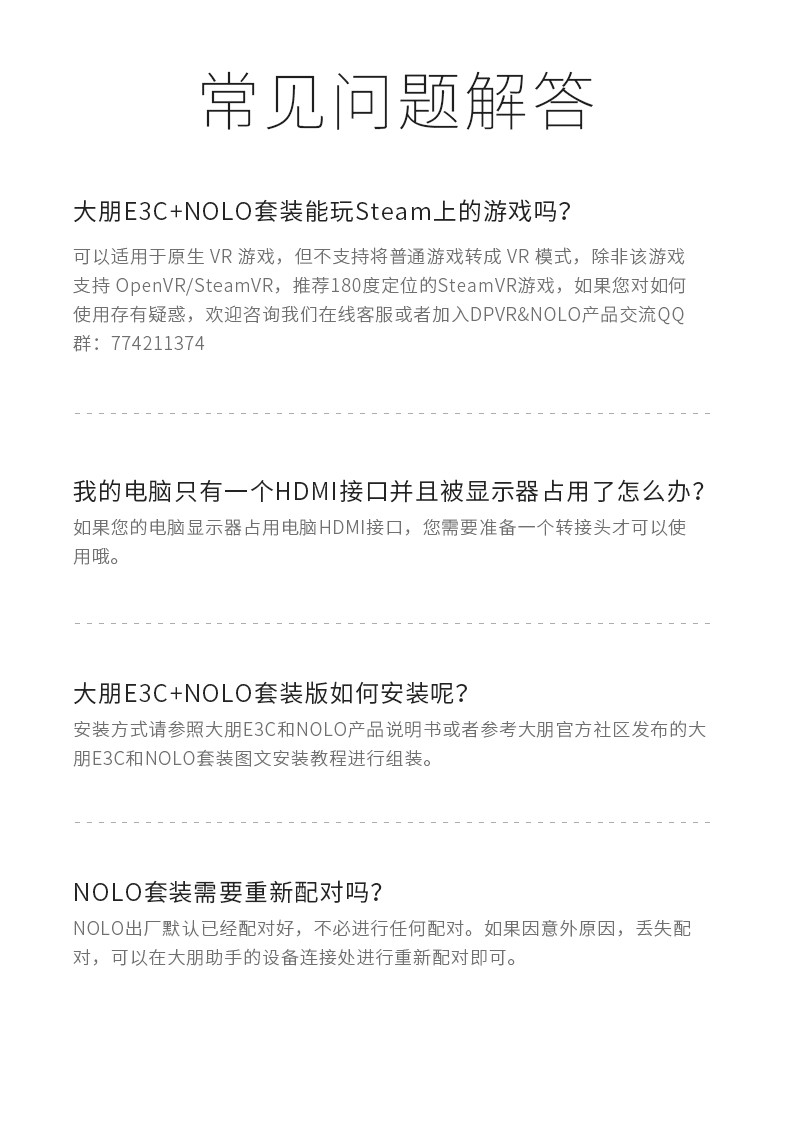 常见问题解答

大朋E3C+NOLO套装能玩Steam上的游戏吗？

可以适用于原生 VR 游戏，但不支持将普通游戏转成 VR 模式，除非该游戏支持 OpenVR/SteamVR，推荐180度定位的SteamVR游戏，如果您对如何使用存有疑惑，欢迎咨询我们在线客服或者加入DPVR&NOLO产品交流QQ群：774211374

我的电脑只有一个HDMI接口并且被显示器占用了怎么办？

如果您的电脑显示器占用电脑HDMI接口，您需要准备一个转接头才可以使用哦。

大朋E3C+NOLO套装版如何安装呢？

安装方式请参照大朋E3C和NOLO产品说明书或者参考大朋官方社区发布的大朋E3C和NOLO套装图文安装教程进行组装。

NOLO套装需要重新配对吗？

NOLO出厂默认已经配对好，不必进行任何配对。如果因意外原因，丢失配对，可以在大朋助手的设备连接处进行重新配对即可。